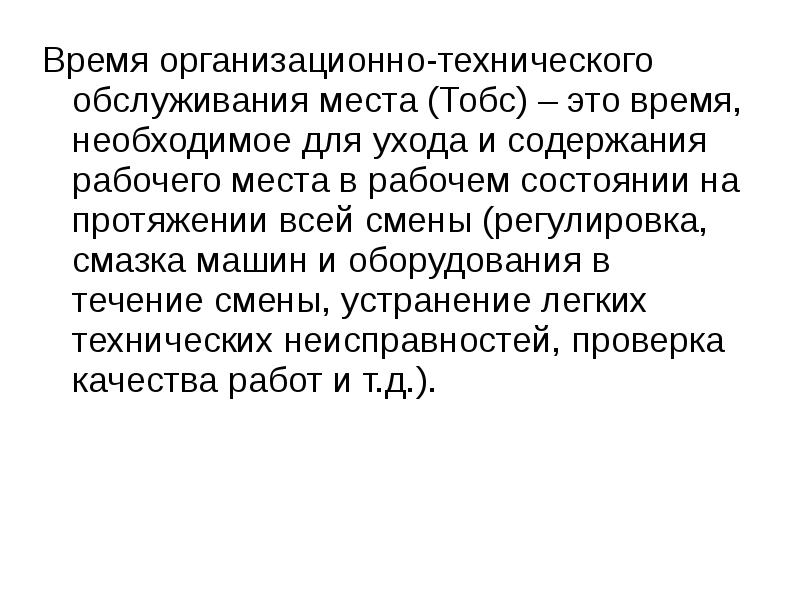 Время организационно-технического обслуживания места (Тобс) – это время, необходимое для ухода и содержания рабочего места в рабочем состоянии на протяжении всей смены (регулировка, смазка машин и оборудования в течение смены, устранение легких технических неисправностей, проверка качества работ и т.д.).